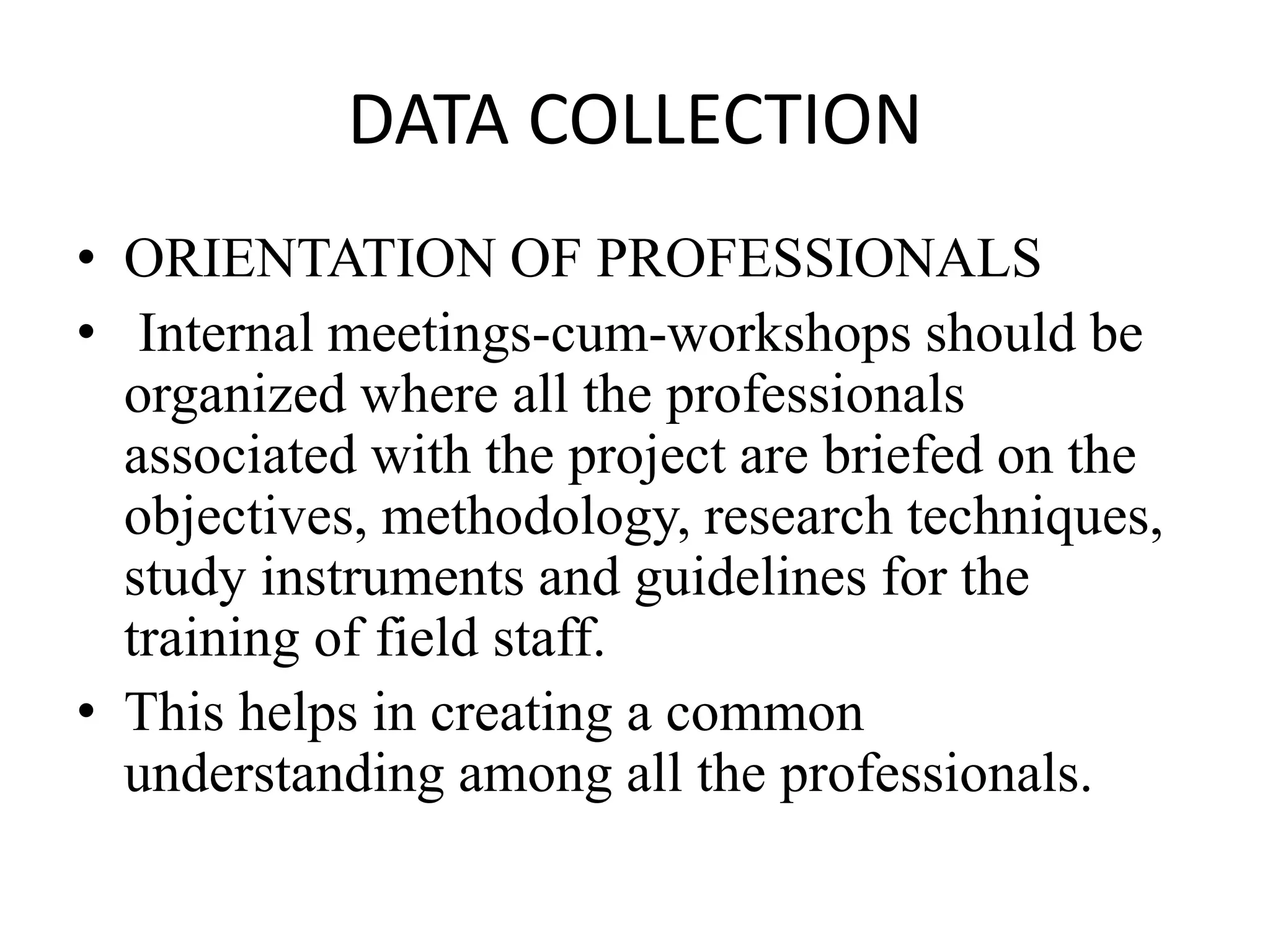 DATA COLLECTION

• ORIENTATION OF PROFESSIONALS
• Internal meetings-cum-workshops should be organized where all the professionals associated with the project are briefed on the objectives, methodology, research techniques, study instruments and guidelines for the training of field staff.
• This helps in creating a common understanding among all the professionals.